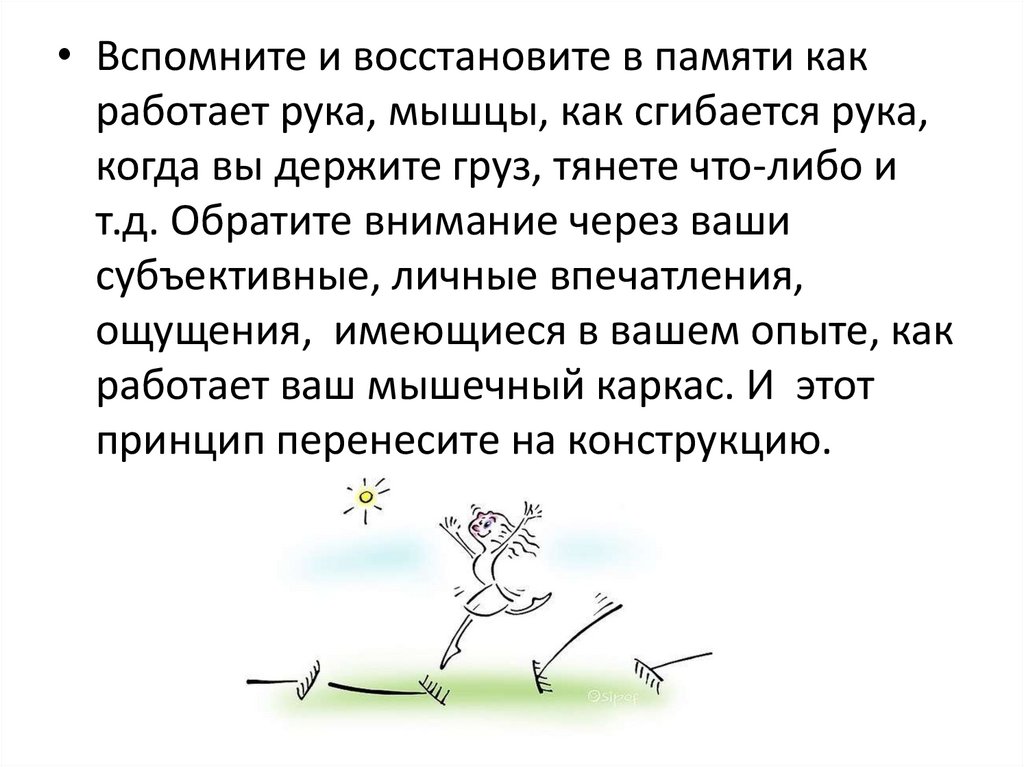 • Вспомните и восстановите в памяти как работает рука, мышцы, как сгибается рука, когда вы держите груз, тянете что-либо и т.д. Обратите внимание через ваши субъективные, личные впечатления, ощущения,  имеющиеся в вашем опыте, как работает ваш мышечный каркас. И  этот принцип перенесите на конструкцию.